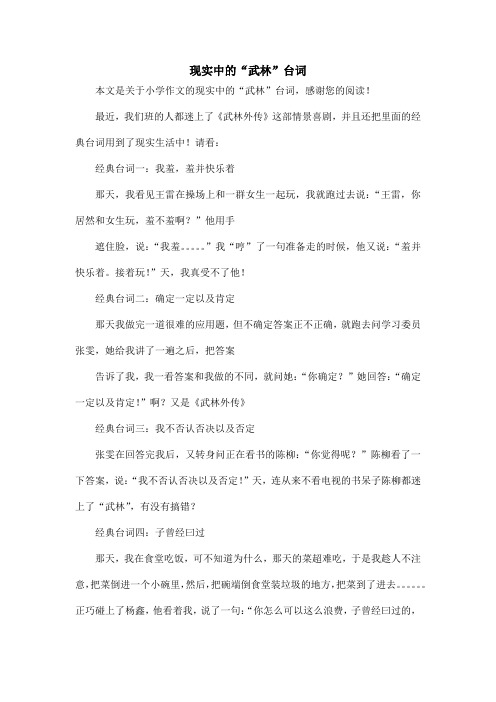 现实中的“武林”台词

本文是关于小学作文的现实中的“武林”台词，感谢您的阅读！

最近，我们班的人都迷上了《武林外传》这部情景喜剧，并且还把里面的经典台词用到了现实生活中！请看：

经典台词一：我羞，羞并快乐着

那天，我看见王雷在操场上和一群女生一起玩，我就跑过去说：“王雷，你居然和女生玩，羞不羞啊？”他用手

遮住脸，说：“我羞。。。。。”我“哼”了一句准备走的时候，他又说：“羞并快乐着。接着玩！”天，我真受不了他！

经典台词二：确定一定以及肯定

那天我做完一道很难的应用题，但不确定答案正不正确，就跑去问学习委员张雯，她给我讲了一遍之后，把答案

告诉了我，我一看答案和我做的不同，就问她：“你确定？”她回答：“确定一定以及肯定！”啊？又是《武林外传》

经典台词三：我不否认否决以及否定

张雯在回答完我后，又转身问正在看书的陈柳：“你觉得呢？”陈柳看了一下答案，说：“我不否认否决以及否定！”天，连从来不看电视的书呆子陈柳都迷上了“武林”，有没有搞错？

经典台词四：子曾经曰过

那天，我在食堂吃饭，可不知道为什么，那天的菜超难吃，于是我趁人不注意，把菜倒进一个小碗里，然后，把碗端倒食堂装垃圾的地方，把菜到了进去。。。。。。正巧碰上了杨鑫，他看着我，说了一句：“你怎么可以这么浪费，子曾经曰过的，